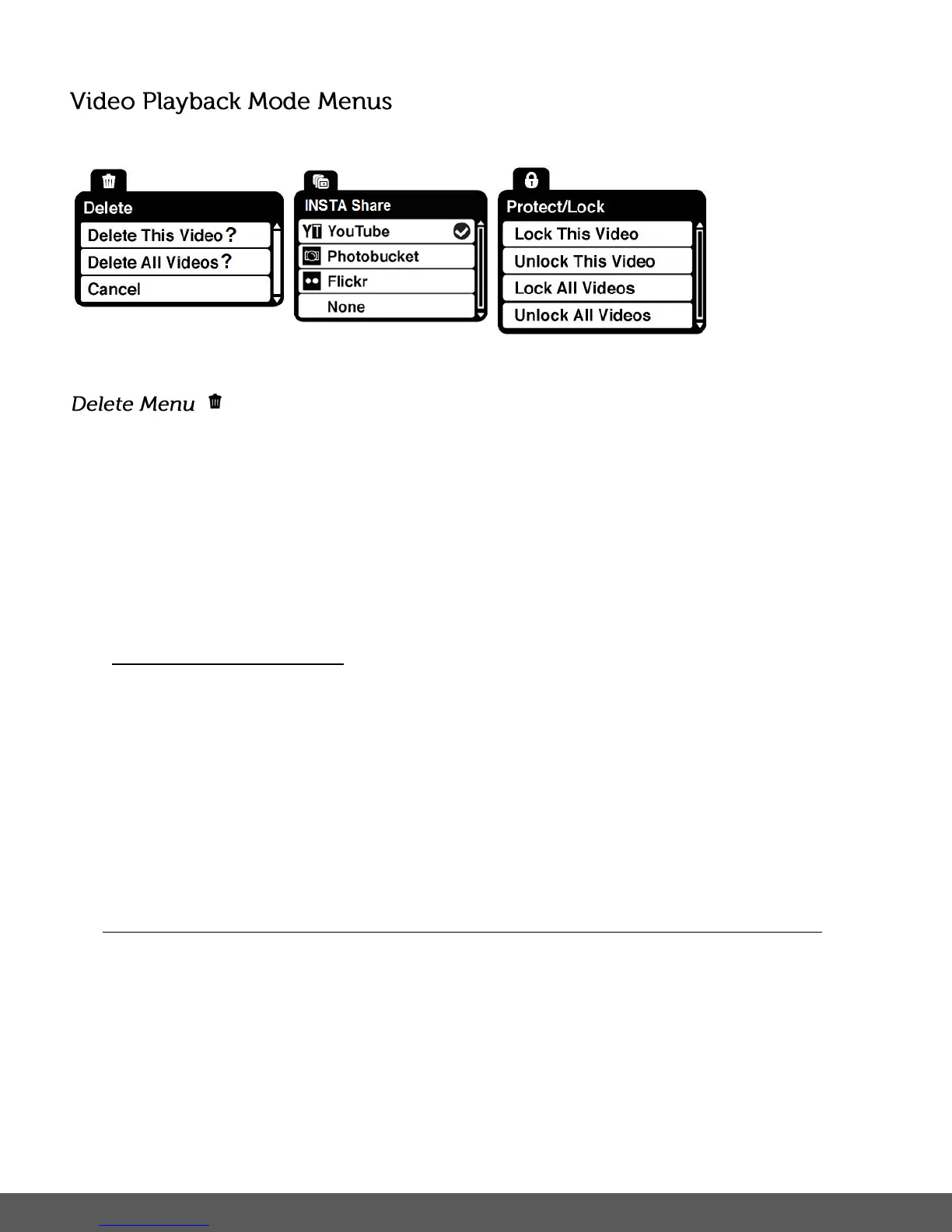 Video Playback Mode Menus

Delete
Delete This Video ?
Delete All Videos ?
Cancel

INSTA Share
YouTube
Photobucket
Flickr
None

Protect/Lock
Lock This Video
Unlock This Video
Lock All Videos
Unlock All Videos

Delete Menu